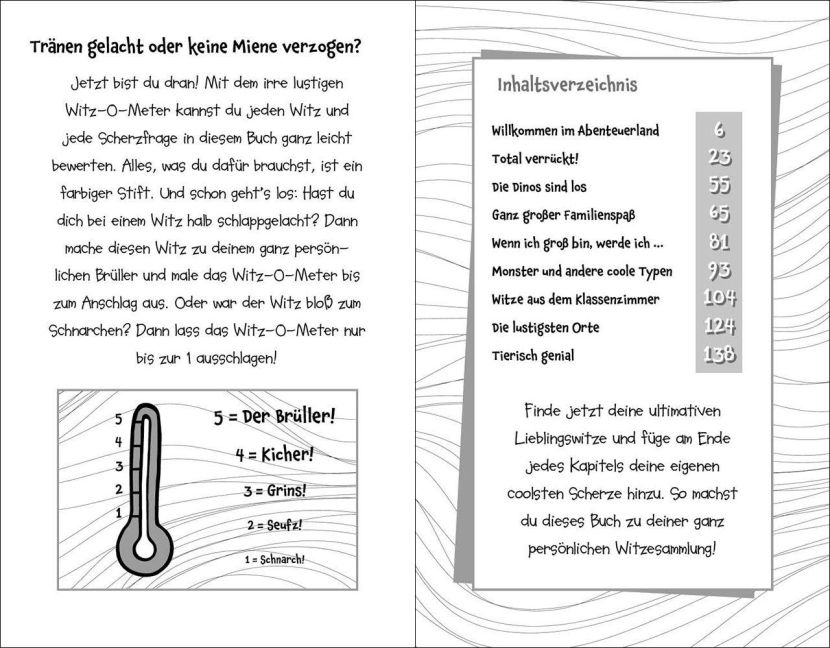 Tränen gelacht oder keine Miene verzogen?

Jetzt bist du dran! Mit dem irre lustigen Witz-O-Meter kannst du jeden Witz und jede Scherzfrage in diesem Buch ganz leicht bewerten. Alles, was du dafür brauchst, ist ein farbiger Stift. Und schon geht's los: Hast du dich bei einem Witz halb schlappgelacht? Dann mache diesen Witz zu deinem ganz persönlichen Brüller und male das Witz-O-Meter bis zum Anschlag aus. Oder war der Witz bloß zum Schnarchen? Dann lass das Witz-O-Meter nur bis zur 1 ausschlagen!

5
4
3
2
1

5 = Der Brüller!
4 = Kicher!
3 = Grins!
2 = Seufz!
1 = Schnarch!

Inhaltsverzeichnis

| | |
|---|---|
| Willkommen im Abenteuerland | 6 |
| Total verrückt! | 23 |
| Die Dinos sind los | 55 |
| Ganz großer Familienspaß | 65 |
| Wenn ich groß bin, werde ich ... | 81 |
| Monster und andere coole Typen | 93 |
| Witze aus dem Klassenzimmer | 104 |
| Die lustigsten Orte | 124 |
| Tierisch genial | 138 |

Finde jetzt deine ultimativen Lieblingswitze und füge am Ende jedes Kapitels deine eigenen coolsten Scherze hinzu. So machst du dieses Buch zu deiner ganz persönlichen Witzesammlung!